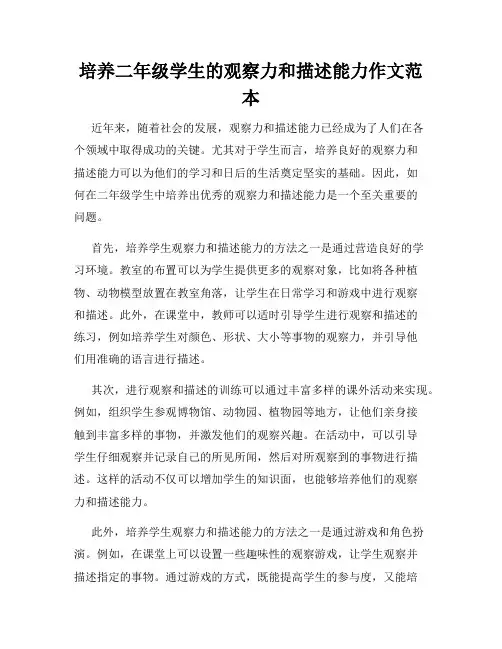 培养二年级学生的观察力和描述能力作文范本

近年来，随着社会的发展，观察力和描述能力已经成为了人们在各个领域中取得成功的关键。尤其对于学生而言，培养良好的观察力和描述能力可以为他们的学习和日后的生活奠定坚实的基础。因此，如何在二年级学生中培养出优秀的观察力和描述能力是一个至关重要的问题。

首先，培养学生观察力和描述能力的方法之一是通过营造良好的学习环境。教室的布置可以为学生提供更多的观察对象，比如将各种植物、动物模型放置在教室角落，让学生在日常学习和游戏中进行观察和描述。此外，在课堂中，教师可以适时引导学生进行观察和描述的练习，例如培养学生对颜色、形状、大小等事物的观察力，并引导他们用准确的语言进行描述。

其次，进行观察和描述的训练可以通过丰富多样的课外活动来实现。例如，组织学生参观博物馆、动物园、植物园等地方，让他们亲身接触到丰富多样的事物，并激发他们的观察兴趣。在活动中，可以引导学生仔细观察并记录自己的所见所闻，然后对所观察到的事物进行描述。这样的活动不仅可以增加学生的知识面，也能够培养他们的观察力和描述能力。

此外，培养学生观察力和描述能力的方法之一是通过游戏和角色扮演。例如，在课堂上可以设置一些趣味性的观察游戏，让学生观察并描述指定的事物。通过游戏的方式，既能提高学生的参与度，又能培